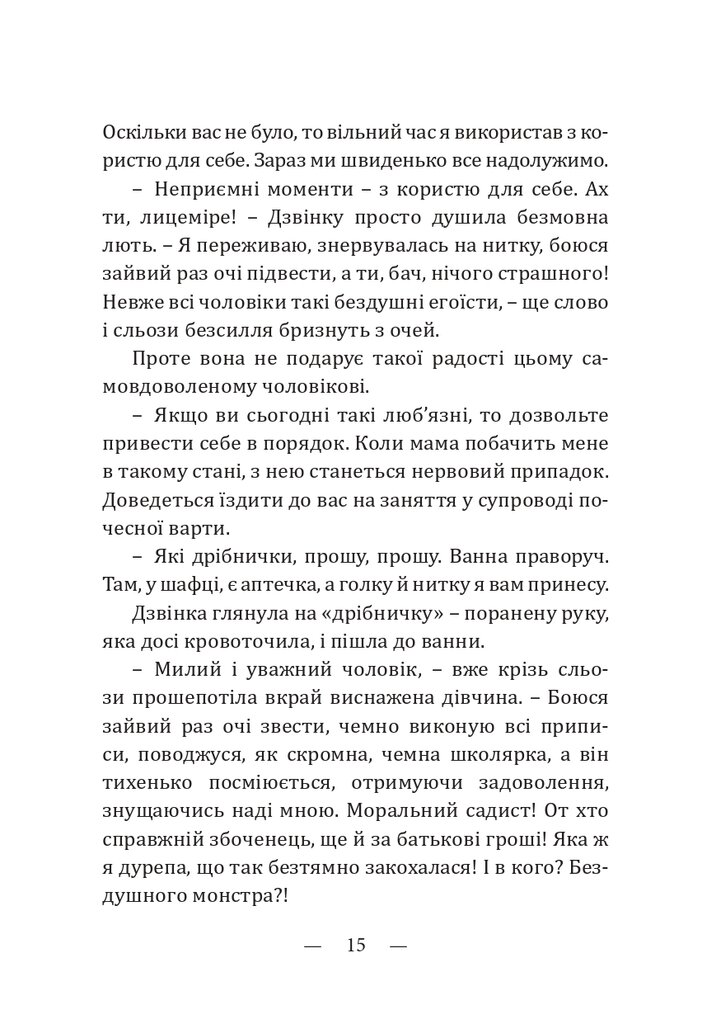 Оскільки вас не було, то вільний час я використав з користю для себе. Зараз ми швиденько все надолужимо.

– Неприємні моменти – з користю для себе. Ах ти, лицеміре! – Дзвінку просто душила безмовна лють. – Я переживаю, знервувалась на нитку, боюся зайвий раз очі підвести, а ти, бач, нічого страшного! Невже всі чоловіки такі бездушні егоїсти, – ще слово і сльози безсилля бризнуть з очей.

Проте вона не подарує такої радості цьому самовдоволеному чоловікові.

– Якщо ви сьогодні такі люб'язні, то дозвольте привести себе в порядок. Коли мама побачить мене в такому стані, з нею станеться нервовий припадок. Доведеться їздити до вас на заняття у супроводі почесної варти.

– Які дрібнички, прошу, прошу. Ванна праворуч. Там, у шафці, є аптечка, а голку й нитку я вам принесу.

Дзвінка глянула на «дрібничку» – поранену руку, яка досі кровоточила, і пішла до ванни.

– Милий і уважний чоловік, – вже крізь сльози прошепотіла вкрай виснажена дівчина. – Боюся зайвий раз очі звести, чемно виконую всі приписи, поводжуся, як скромна, чемна школярка, а він тихенько посміюється, отримуючи задоволення, знущаючись наді мною. Моральний садист! От хто справжній збоченець, ще й за батькові гроші! Яка ж я дурепа, що так безтямно закохалася! І в кого? Бездушного монстра?!

— 15 —